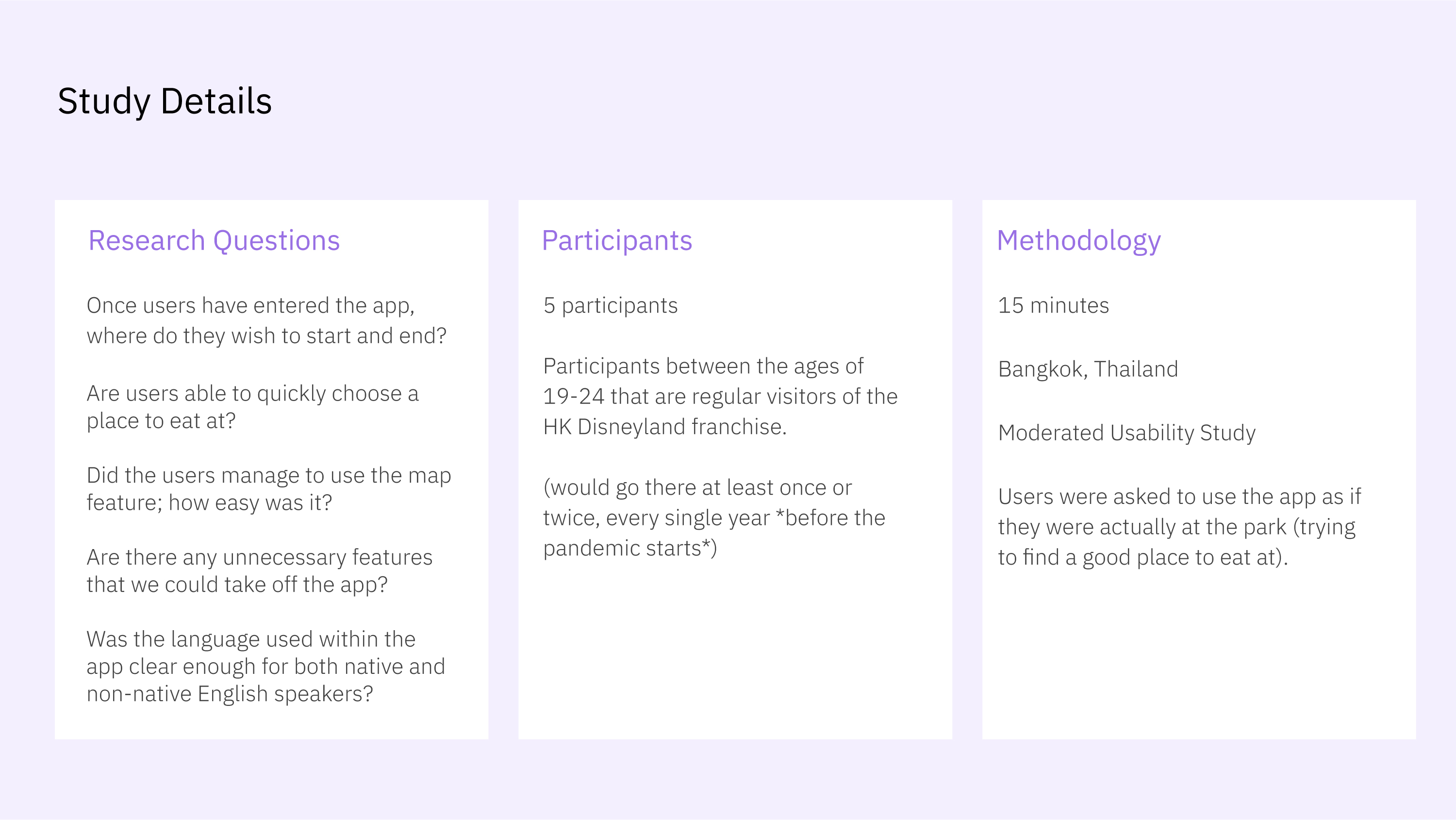 Study Details

Research Questions

Once users have entered the app, where do they wish to start and end?

Are users able to quickly choose a place to eat at?

Did the users manage to use the map feature; how easy was it?

Are there any unnecessary features that we could take off the app?

Was the language used within the app clear enough for both native and non-native English speakers?

Participants

5 participants

Participants between the ages of 19-24 that are regular visitors of the HK Disneyland franchise.

(would go there at least once or twice, every single year *before the pandemic starts*)

Methodology

15 minutes

Bangkok, Thailand

Moderated Usability Study

Users were asked to use the app as if they were actually at the park (trying to find a good place to eat at).